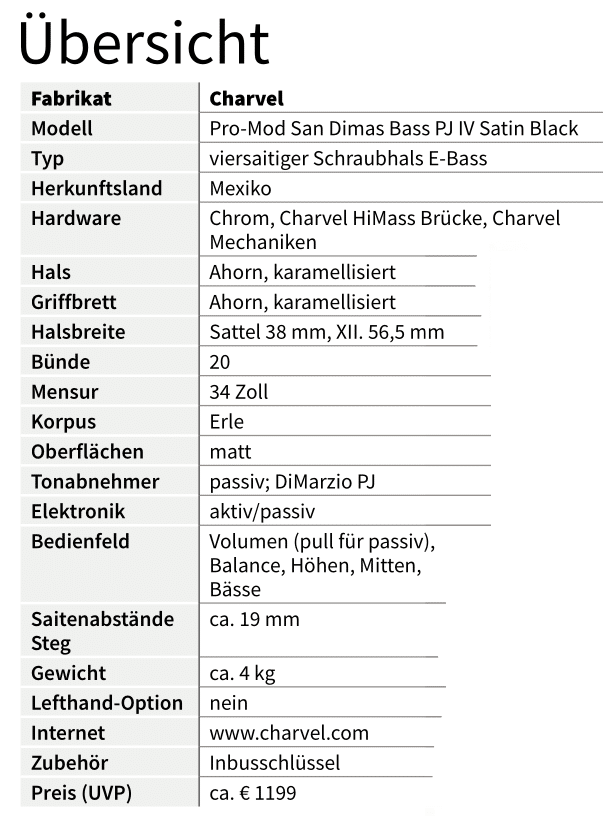 Übersicht

| Fabrikat | Charvel |
|---|---|
| Modell | Pro-Mod San Dimas Bass PJ IV Satin Black |
| Typ | viersaitiger Schraubhals E-Bass |
| Herkunftsland | Mexiko |
| Hardware | Chrom, Charvel HiMass Brücke, Charvel Mechaniken |
| Hals | Ahorn, karamellisiert |
| Griffbrett | Ahorn, karamellisiert |
| Halsbreite | Sattel 38 mm, XII. 56,5 mm |
| Bünde | 20 |
| Mensur | 34 Zoll |
| Korpus | Erle |
| Oberflächen | matt |
| Tonabnehmer | passiv; DiMarzio PJ |
| Elektronik | aktiv/passiv |
| Bedienfeld | Volumen (pull für passiv), Balance, Höhen, Mitten, Bässe |
| Saitenabstände Steg | ca. 19 mm |
| Gewicht | ca. 4 kg |
| Lefthand-Option | nein |
| Internet | www.charvel.com |
| Zubehör | Inbusschlüssel |
| Preis (UVP) | ca. € 1199 |